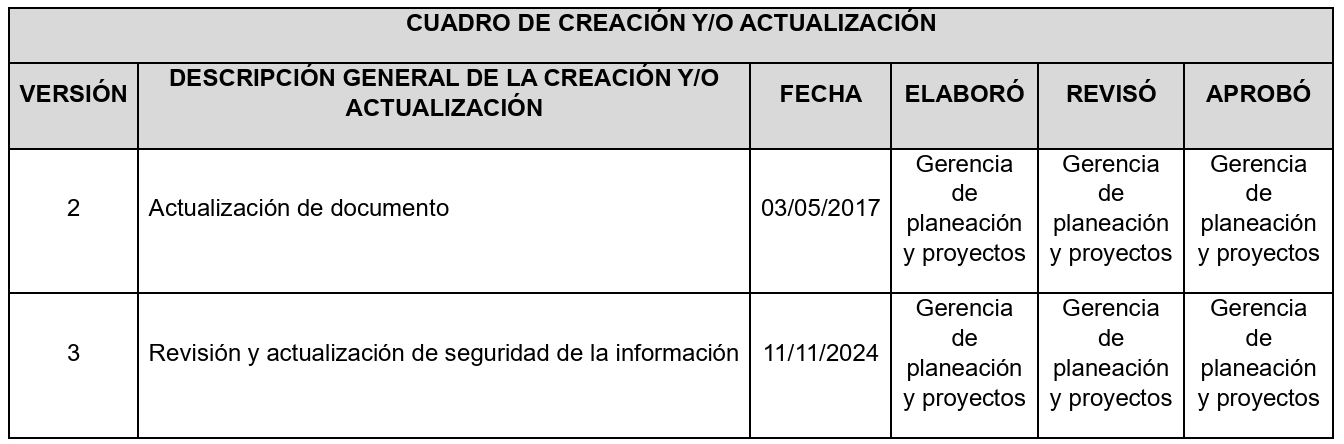 | CUADRO DE CREACIÓN Y/O ACTUALIZACIÓN | | | | | |
|---|---|---|---|---|---|
| VERSIÓN | DESCRIPCIÓN GENERAL DE LA CREACIÓN Y/O ACTUALIZACIÓN | FECHA | ELABORÓ | REVISÓ | APROBÓ |
| 2 | Actualización de documento | 03/05/2017 | Gerencia de planeación y proyectos | Gerencia de planeación y proyectos | Gerencia de planeación y proyectos |
| 3 | Revisión y actualización de seguridad de la información | 11/11/2024 | Gerencia de planeación y proyectos | Gerencia de planeación y proyectos | Gerencia de planeación y proyectos |